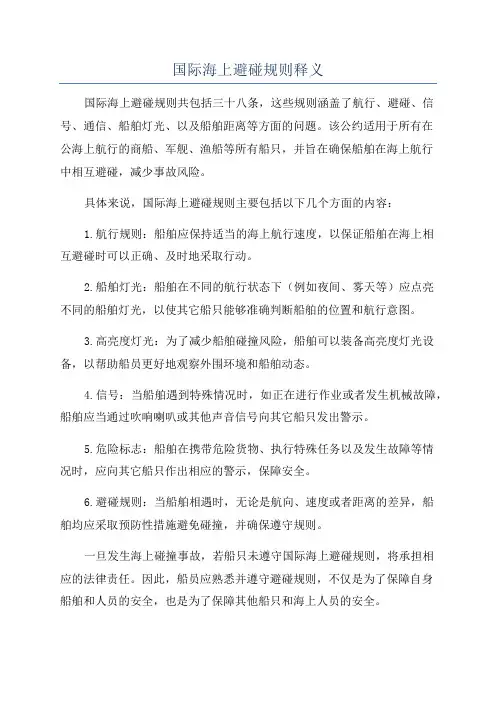 国际海上避碰规则释义

国际海上避碰规则共包括三十八条，这些规则涵盖了航行、避碰、信号、通信、船舶灯光、以及船舶距离等方面的问题。该公约适用于所有在公海上航行的商船、军舰、渔船等所有船只，并旨在确保船舶在海上航行中相互避碰，减少事故风险。

具体来说，国际海上避碰规则主要包括以下几个方面的内容：

1.航行规则：船舶应保持适当的海上航行速度，以保证船舶在海上相互避碰时可以正确、及时地采取行动。

2.船舶灯光：船舶在不同的航行状态下（例如夜间、雾天等）应点亮不同的船舶灯光，以使其它船只能够准确判断船舶的位置和航行意图。

3.高亮度灯光：为了减少船舶碰撞风险，船舶可以装备高亮度灯光设备，以帮助船员更好地观察外围环境和船舶动态。

4.信号：当船舶遇到特殊情况时，如正在进行作业或者发生机械故障，船舶应当通过吹响喇叭或其他声音信号向其它船只发出警示。

5.危险标志：船舶在携带危险货物、执行特殊任务以及发生故障等情况时，应向其它船只作出相应的警示，保障安全。

6.避碰规则：当船舶相遇时，无论是航向、速度或者距离的差异，船舶均应采取预防性措施避免碰撞，并确保遵守规则。

一旦发生海上碰撞事故，若船只未遵守国际海上避碰规则，将承担相应的法律责任。因此，船员应熟悉并遵守避碰规则，不仅是为了保障自身船舶和人员的安全，也是为了保障其他船只和海上人员的安全。